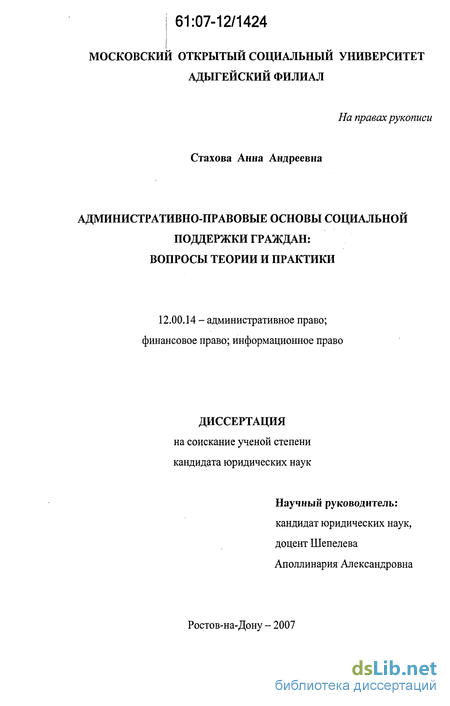 61:07-12/1424

МОСКОВСКИЙ ОТКРЫТЫЙ СОЦИАЛЬНЫЙ УНИВЕРСИТЕТ
АДЫГЕЙСКИЙ ФИЛИАЛ

На правах рукописи

Стахова Анна Андреевна

АДМИНИСТРАТИВНО-ПРАВОВЫЕ ОСНОВЫ СОЦИАЛЬНОЙ ПОДДЕРЖКИ ГРАЖДАН:
ВОПРОСЫ ТЕОРИИ И ПРАКТИКИ

12.00.14 – административное право;
финансовое право; информационное право

ДИССЕРТАЦИЯ
на соискание ученой степени
кандидата юридических наук

Научный руководитель:
кандидат юридических наук,
доцент Шепелева
Аполлинария Александровна

Ростов-на-Дону – 2007

dsLib.net
библиотека диссертаций